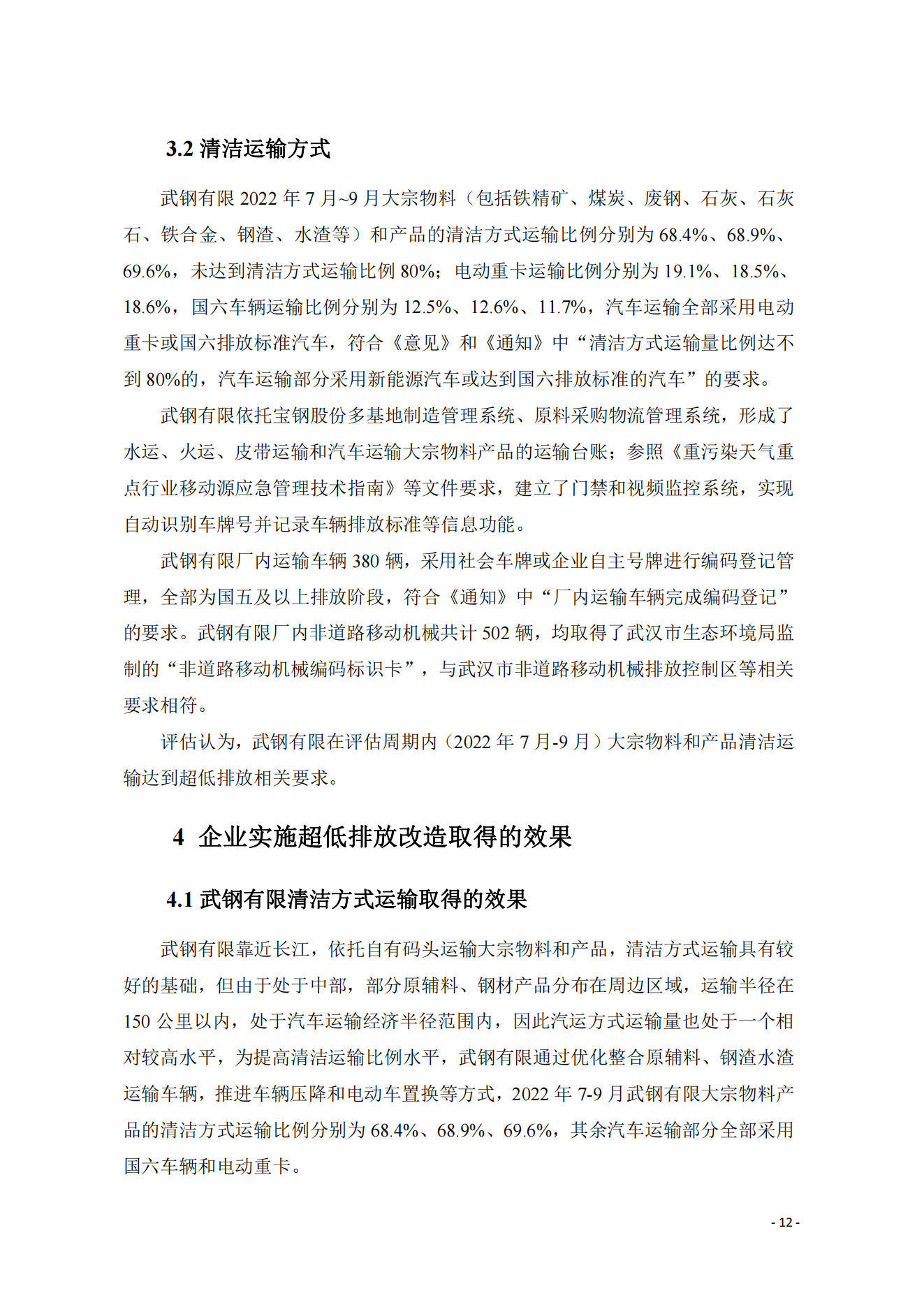 3.2 清洁运输方式

武钢有限 2022 年 7 月~9 月大宗物料（包括铁精矿、煤炭、废钢、石灰、石灰石、铁合金、钢渣、水渣等）和产品的清洁方式运输比例分别为 68.4%、68.9%、69.6%，未达到清洁方式运输比例 80%；电动重卡运输比例分别为 19.1%、18.5%、18.6%，国六车辆运输比例分别为 12.5%、12.6%、11.7%，汽车运输全部采用电动重卡或国六排放标准汽车，符合《意见》和《通知》中“清洁方式运输量比例达不到 80%的，汽车运输部分采用新能源汽车或达到国六排放标准的汽车”的要求。

武钢有限依托宝钢股份多基地制造管理系统、原料采购物流管理系统，形成了水运、火运、皮带运输和汽车运输大宗物料产品的运输台账；参照《重污染天气重点行业移动源应急管理技术指南》等文件要求，建立了门禁和视频监控系统，实现自动识别车牌号并记录车辆排放标准等信息功能。

武钢有限厂内运输车辆 380 辆，采用社会车牌或企业自主号牌进行编码登记管理，全部为国五及以上排放阶段，符合《通知》中“厂内运输车辆完成编码登记”的要求。武钢有限厂内非道路移动机械共计 502 辆，均取得了武汉市生态环境局监制的“非道路移动机械编码标识卡”，与武汉市非道路移动机械排放控制区等相关要求相符。

评估认为，武钢有限在评估周期内（2022 年 7 月-9 月）大宗物料和产品清洁运输达到超低排放相关要求。

4 企业实施超低排放改造取得的效果

4.1 武钢有限清洁方式运输取得的效果

武钢有限靠近长江，依托自有码头运输大宗物料和产品，清洁方式运输具有较好的基础，但由于处于中部，部分原辅料、钢材产品分布在周边区域，运输半径在 150 公里以内，处于汽车运输经济半径范围内，因此汽运方式运输量也处于一个相对较高水平，为提高清洁运输比例水平，武钢有限通过优化整合原辅料、钢渣水渣运输车辆，推进车辆压降和电动车置换等方式，2022 年 7-9 月武钢有限大宗物料产品的清洁方式运输比例分别为 68.4%、68.9%、69.6%，其余汽车运输部分全部采用国六车辆和电动重卡。

- 12 -